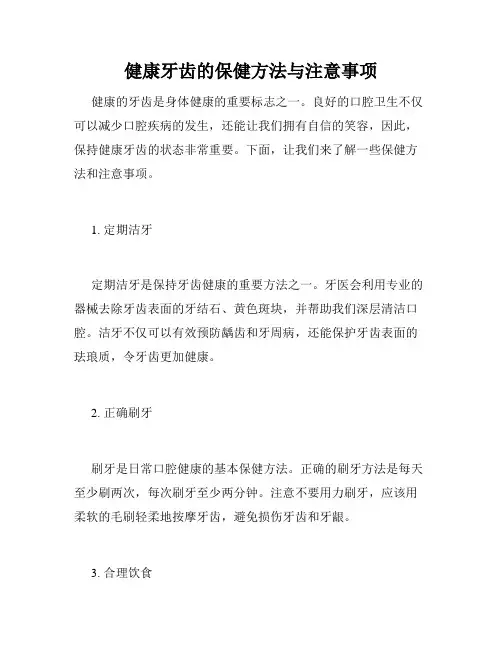 健康牙齿的保健方法与注意事项

健康的牙齿是身体健康的重要标志之一。良好的口腔卫生不仅可以减少口腔疾病的发生，还能让我们拥有自信的笑容，因此，保持健康牙齿的状态非常重要。下面，让我们来了解一些保健方法和注意事项。

1. 定期洁牙

定期洁牙是保持牙齿健康的重要方法之一。牙医会利用专业的器械去除牙齿表面的牙结石、黄色斑块，并帮助我们深层清洁口腔。洁牙不仅可以有效预防龋齿和牙周病，还能保护牙齿表面的珐琅质，令牙齿更加健康。

2. 正确刷牙

刷牙是日常口腔健康的基本保健方法。正确的刷牙方法是每天至少刷两次，每次刷牙至少两分钟。注意不要用力刷牙，应该用柔软的毛刷轻柔地按摩牙齿，避免损伤牙齿和牙龈。

3. 合理饮食